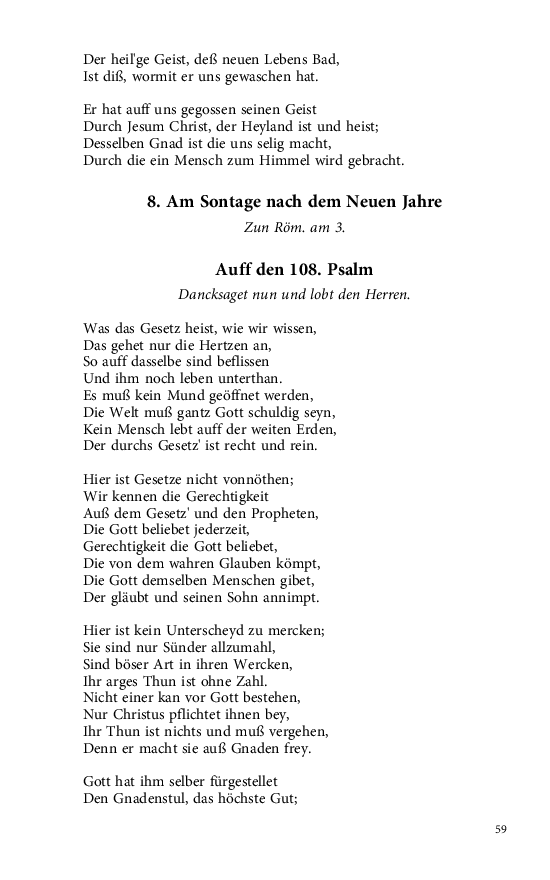 Der heil'ge Geist, deß neuen Lebens Bad,
Ist diß, wormit er uns gewaschen hat.

Er hat auff uns gegossen seinen Geist
Durch Jesum Christ, der Heyland ist und heist;
Desselben Gnad ist die uns selig macht,
Durch die ein Mensch zum Himmel wird gebracht.

8. Am Sontage nach dem Neuen Jahre

Zun Röm. am 3.

Auff den 108. Psalm

Dancksaget nun und lobt den Herren.

Was das Gesetz heist, wie wir wissen,
Das gehet nur die Hertzen an,
So auff dasselbe sind beflissen
Und ihm noch leben unterthan.
Es muß kein Mund geöffnet werden,
Die Welt muß gantz Gott schuldig seyn,
Kein Mensch lebt auff der weiten Erden,
Der durchs Gesetz' ist recht und rein.

Hier ist Gesetze nicht vonnöthen;
Wir kennen die Gerechtigkeit
Auß dem Gesetz' und den Propheten,
Die Gott beliebet jederzeit,
Gerechtigkeit die Gott beliebet,
Die von dem wahren Glauben kömpt,
Die Gott demselben Menschen gibet,
Der gläubt und seinen Sohn annimpt.

Hier ist kein Unterscheyd zu mercken;
Sie sind nur Sünder allzumahl,
Sind böser Art in ihren Wercken,
Ihr arges Thun ist ohne Zahl.
Nicht einer kan vor Gott bestehen,
Nur Christus pflichtet ihnen bey,
Ihr Thun ist nichts und muß vergehen,
Denn er macht sie auß Gnaden frey.

Gott hat ihm selber fürgestellet
Den Gnadenstul, das höchste Gut;

59